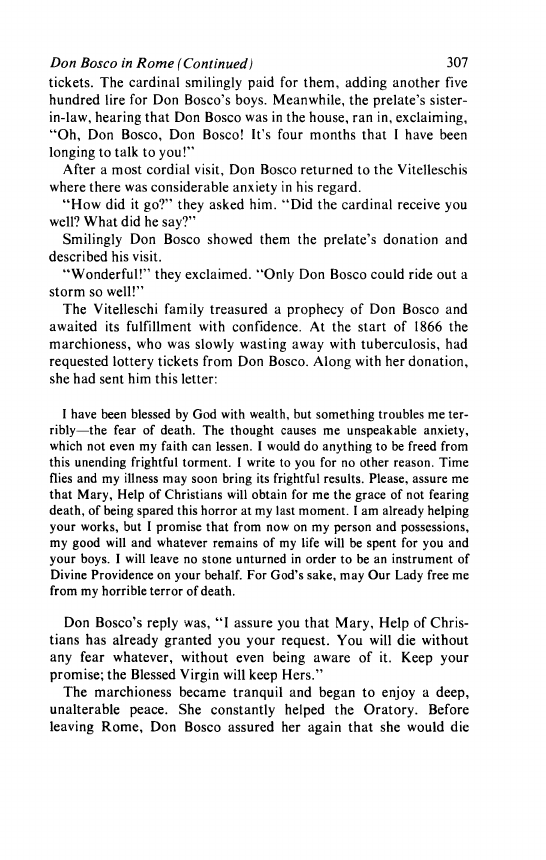 Don Bosco in Rome (Continued) 307

tickets. The cardinal smilingly paid for them, adding another five hundred lire for Don Bosco's boys. Meanwhile, the prelate's sister-in-law, hearing that Don Bosco was in the house, ran in, exclaiming, "Oh, Don Bosco, Don Bosco! It's four months that I have been longing to talk to you!"

After a most cordial visit, Don Bosco returned to the Vitelleschis where there was considerable anxiety in his regard.

"How did it go?" they asked him. "Did the cardinal receive you well? What did he say?"

Smilingly Don Bosco showed them the prelate's donation and described his visit.

"Wonderful!" they exclaimed. "Only Don Bosco could ride out a storm so well!"

The Vitelleschi family treasured a prophecy of Don Bosco and awaited its fulfillment with confidence. At the start of 1866 the marchioness, who was slowly wasting away with tuberculosis, had requested lottery tickets from Don Bosco. Along with her donation, she had sent him this letter:

I have been blessed by God with wealth, but something troubles me terribly—the fear of death. The thought causes me unspeakable anxiety, which not even my faith can lessen. I would do anything to be freed from this unending frightful torment. I write to you for no other reason. Time flies and my illness may soon bring its frightful results. Please, assure me that Mary, Help of Christians will obtain for me the grace of not fearing death, of being spared this horror at my last moment. I am already helping your works, but I promise that from now on my person and possessions, my good will and whatever remains of my life will be spent for you and your boys. I will leave no stone unturned in order to be an instrument of Divine Providence on your behalf. For God's sake, may Our Lady free me from my horrible terror of death.

Don Bosco's reply was, "I assure you that Mary, Help of Christians has already granted you your request. You will die without any fear whatever, without even being aware of it. Keep your promise; the Blessed Virgin will keep Hers."

The marchioness became tranquil and began to enjoy a deep, unalterable peace. She constantly helped the Oratory. Before leaving Rome, Don Bosco assured her again that she would die